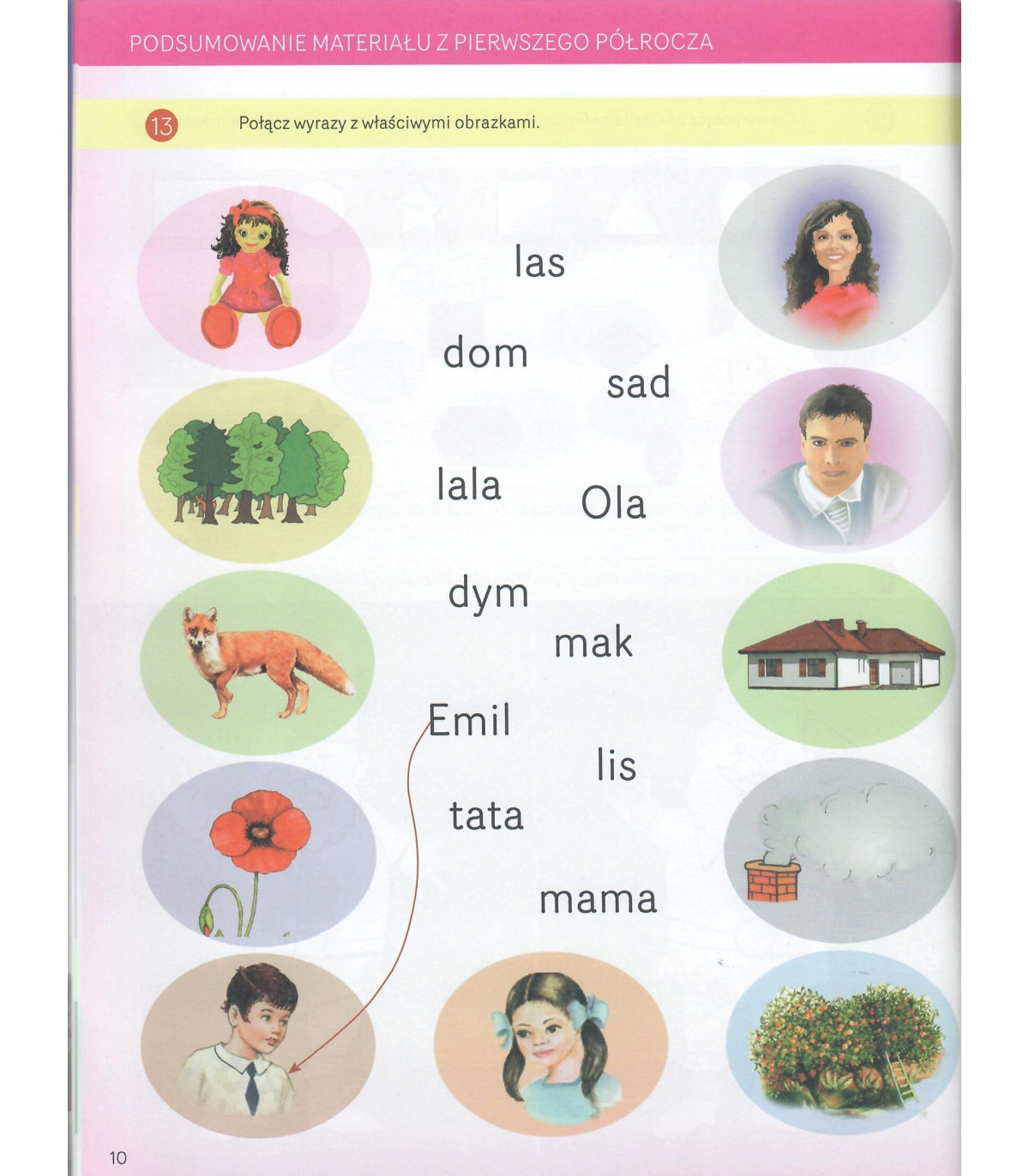 PODSUMOWANIE MATERIAŁU Z PIERWSZEGO PÓŁROCZA

13 Połącz wyrazy z właściwymi obrazkami.

las

dom

sad

lala

Ola

dym

mak

Emil

lis

tata

mama

10